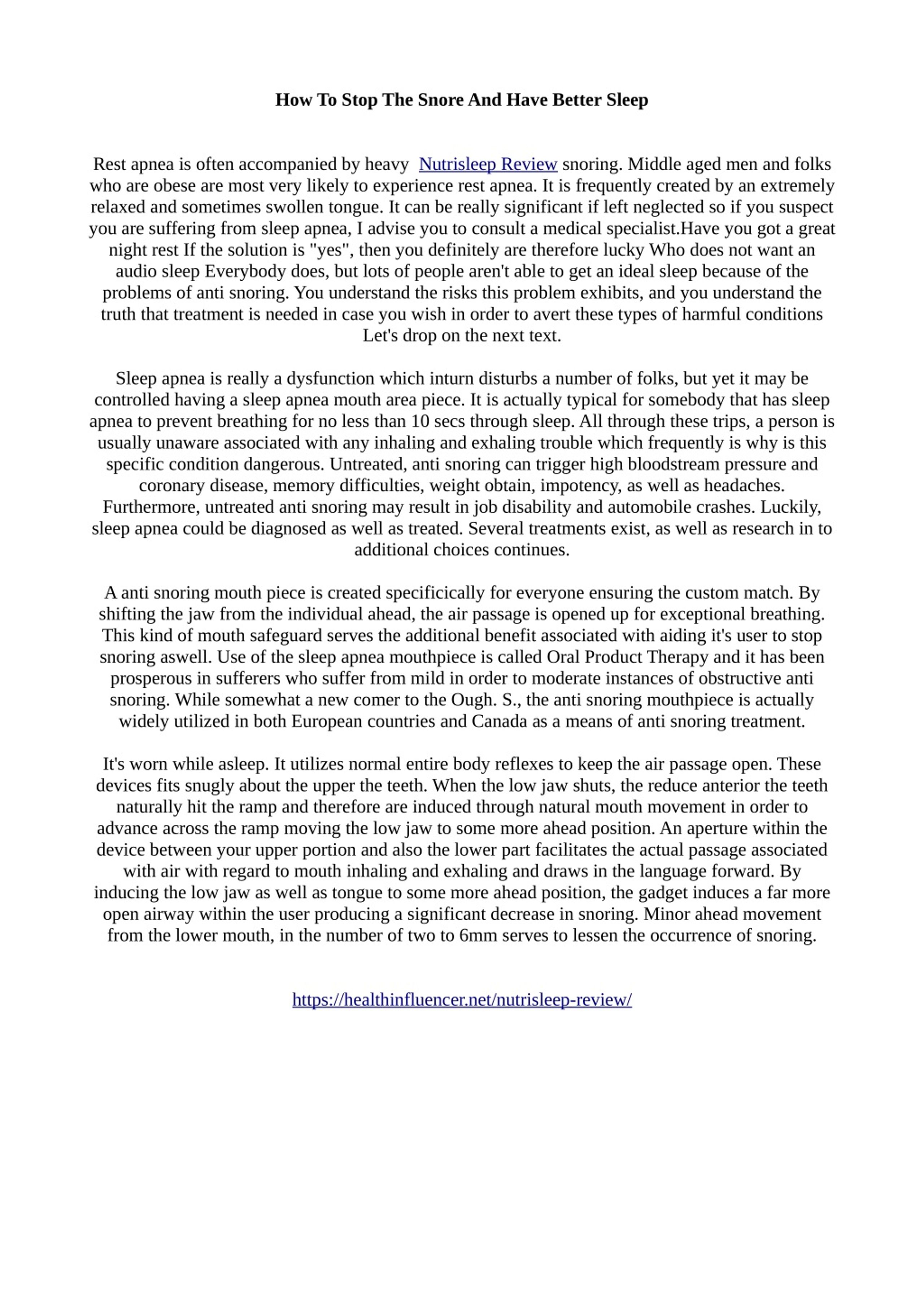 How To Stop The Snore And Have Better Sleep

Rest apnea is often accompanied by heavy  Nutrisleep Review snoring. Middle aged men and folks who are obese are most very likely to experience rest apnea. It is frequently created by an extremely relaxed and sometimes swollen tongue. It can be really significant if left neglected so if you suspect you are suffering from sleep apnea, I advise you to consult a medical specialist.Have you got a great night rest If the solution is "yes", then you definitely are therefore lucky Who does not want an audio sleep Everybody does, but lots of people aren't able to get an ideal sleep because of the problems of anti snoring. You understand the risks this problem exhibits, and you understand the truth that treatment is needed in case you wish in order to avert these types of harmful conditions Let's drop on the next text.

Sleep apnea is really a dysfunction which inturn disturbs a number of folks, but yet it may be controlled having a sleep apnea mouth area piece. It is actually typical for somebody that has sleep apnea to prevent breathing for no less than 10 secs through sleep. All through these trips, a person is usually unaware associated with any inhaling and exhaling trouble which frequently is why is this specific condition dangerous. Untreated, anti snoring can trigger high bloodstream pressure and coronary disease, memory difficulties, weight obtain, impotency, as well as headaches. Furthermore, untreated anti snoring may result in job disability and automobile crashes. Luckily, sleep apnea could be diagnosed as well as treated. Several treatments exist, as well as research in to additional choices continues.

A anti snoring mouth piece is created specificically for everyone ensuring the custom match. By shifting the jaw from the individual ahead, the air passage is opened up for exceptional breathing. This kind of mouth safeguard serves the additional benefit associated with aiding it's user to stop snoring aswell. Use of the sleep apnea mouthpiece is called Oral Product Therapy and it has been prosperous in sufferers who suffer from mild in order to moderate instances of obstructive anti snoring. While somewhat a new comer to the Ough. S., the anti snoring mouthpiece is actually widely utilized in both European countries and Canada as a means of anti snoring treatment.

It's worn while asleep. It utilizes normal entire body reflexes to keep the air passage open. These devices fits snugly about the upper the teeth. When the low jaw shuts, the reduce anterior the teeth naturally hit the ramp and therefore are induced through natural mouth movement in order to advance across the ramp moving the low jaw to some more ahead position. An aperture within the device between your upper portion and also the lower part facilitates the actual passage associated with air with regard to mouth inhaling and exhaling and draws in the language forward. By inducing the low jaw as well as tongue to some more ahead position, the gadget induces a far more open airway within the user producing a significant decrease in snoring. Minor ahead movement from the lower mouth, in the number of two to 6mm serves to lessen the occurrence of snoring.

https://healthinfluencer.net/nutrisleep-review/